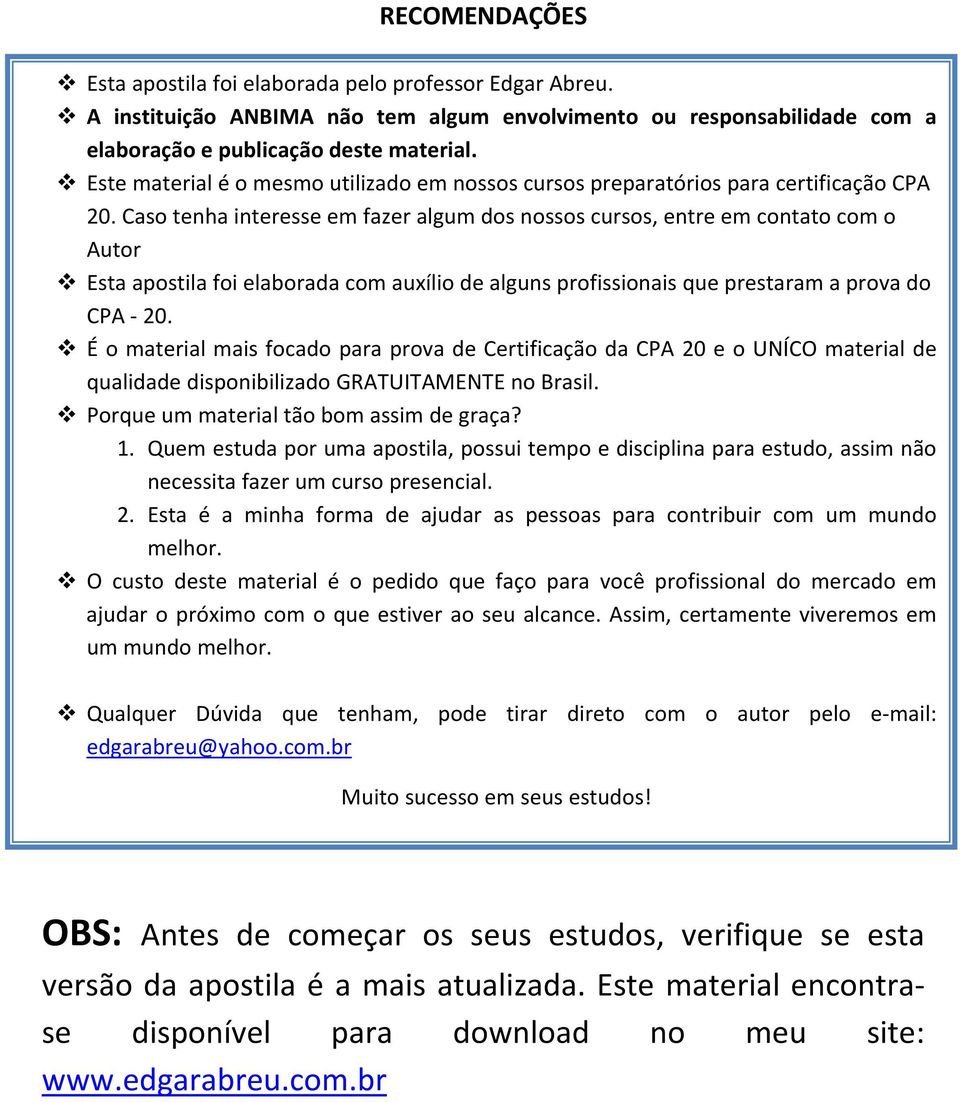 RECOMENDAÇÕES

❖ Esta apostila foi elaborada pelo professor Edgar Abreu.
❖ A instituição ANBIMA não tem algum envolvimento ou responsabilidade com a elaboração e publicação deste material.
❖ Este material é o mesmo utilizado em nossos cursos preparatórios para certificação CPA 20. Caso tenha interesse em fazer algum dos nossos cursos, entre em contato com o Autor
❖ Esta apostila foi elaborada com auxílio de alguns profissionais que prestaram a prova do CPA - 20.
❖ É o material mais focado para prova de Certificação da CPA 20 e o UNÍCO material de qualidade disponibilizado GRATUITAMENTE no Brasil.
❖ Porque um material tão bom assim de graça?
1. Quem estuda por uma apostila, possui tempo e disciplina para estudo, assim não necessita fazer um curso presencial.
2. Esta é a minha forma de ajudar as pessoas para contribuir com um mundo melhor.
❖ O custo deste material é o pedido que faço para você profissional do mercado em ajudar o próximo com o que estiver ao seu alcance. Assim, certamente viveremos em um mundo melhor.

❖ Qualquer Dúvida que tenham, pode tirar direto com o autor pelo e-mail: edgarabreu@yahoo.com.br

Muito sucesso em seus estudos!

OBS: Antes de começar os seus estudos, verifique se esta versão da apostila é a mais atualizada. Este material encontra-se disponível para download no meu site: www.edgarabreu.com.br